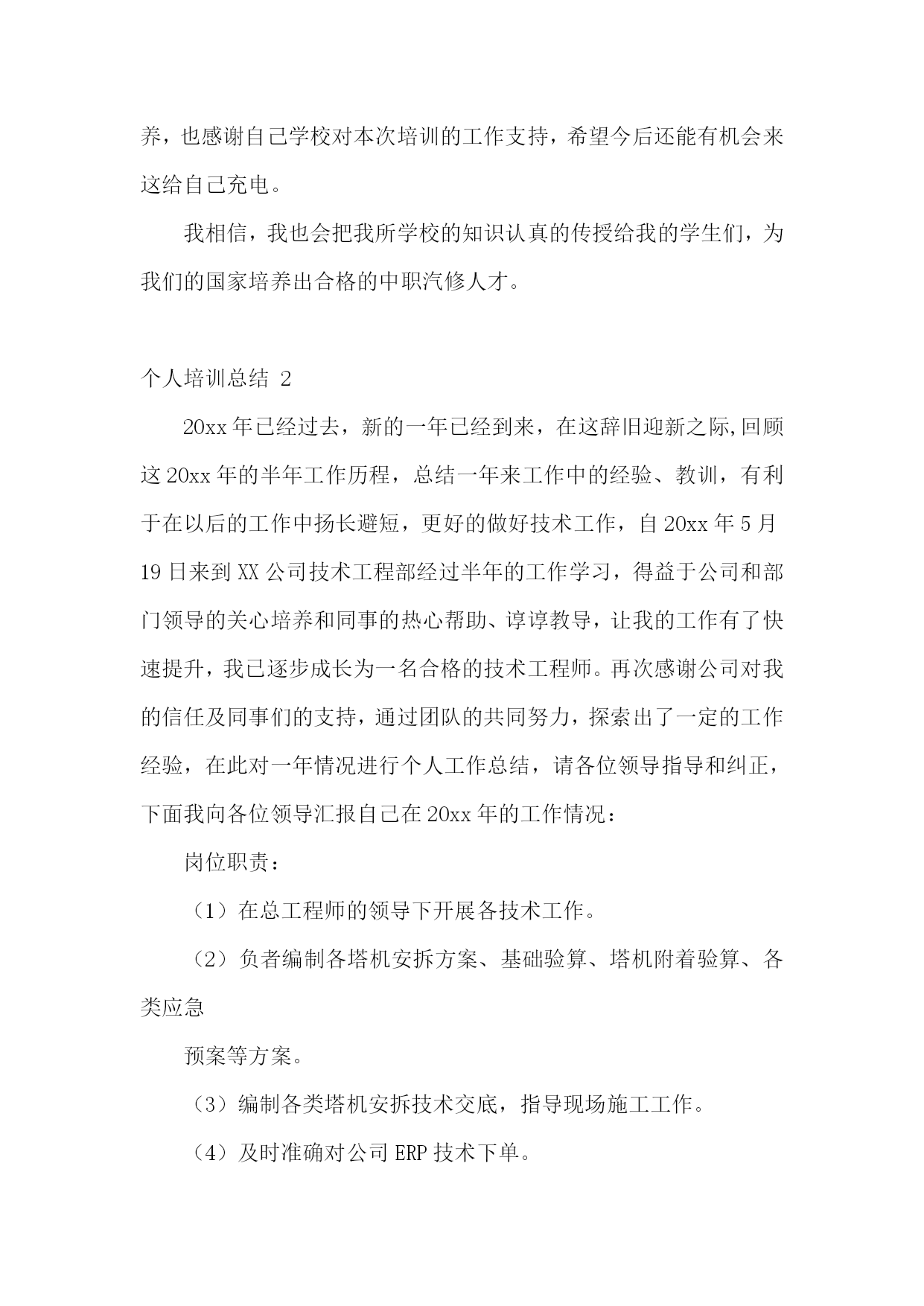 养，也感谢自己学校对本次培训的工作支持，希望今后还能有机会来这给自己充电。

我相信，我也会把我所学校的知识认真的传授给我的学生们，为我们的国家培养出合格的中职汽修人才。

个人培训总结 2

20xx 年已经过去，新的一年已经到来，在这辞旧迎新之际,回顾这 20xx 年的半年工作历程，总结一年来工作中的经验、教训，有利于在以后的工作中扬长避短，更好的做好技术工作，自 20xx 年 5 月 19 日来到 XX 公司技术工程部经过半年的工作学习，得益于公司和部门领导的关心培养和同事的热心帮助、谆谆教导，让我的工作有了快速提升，我已逐步成长为一名合格的技术工程师。再次感谢公司对我的信任及同事们的支持，通过团队的共同努力，探索出了一定的工作经验，在此对一年情况进行个人工作总结，请各位领导指导和纠正，下面我向各位领导汇报自己在 20xx 年的工作情况：

岗位职责：

（1）在总工程师的领导下开展各技术工作。

（2）负者编制各塔机安拆方案、基础验算、塔机附着验算、各类应急

预案等方案。

（3）编制各类塔机安拆技术交底，指导现场施工工作。

（4）及时准确对公司 ERP 技术下单。